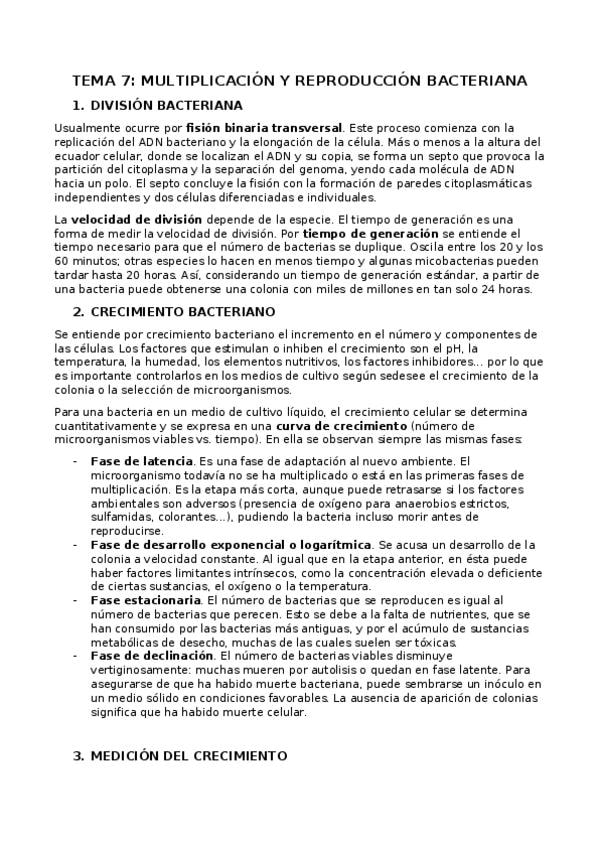 TEMA 7: MULTIPLICACIÓN Y REPRODUCCIÓN BACTERIANA

1. DIVISIÓN BACTERIANA

Usualmente ocurre por fisión binaria transversal. Este proceso comienza con la replicación del ADN bacteriano y la elongación de la célula. Más o menos a la altura del ecuador celular, donde se localizan el ADN y su copia, se forma un septo que provoca la partición del citoplasma y la separación del genoma, yendo cada molécula de ADN hacia un polo. El septo concluye la fisión con la formación de paredes citoplasmáticas independientes y dos células diferenciadas e individuales.

La velocidad de división depende de la especie. El tiempo de generación es una forma de medir la velocidad de división. Por tiempo de generación se entiende el tiempo necesario para que el número de bacterias se duplique. Oscila entre los 20 y los 60 minutos; otras especies lo hacen en menos tiempo y algunas micobacterias pueden tardar hasta 20 horas. Así, considerando un tiempo de generación estándar, a partir de una bacteria puede obtenerse una colonia con miles de millones en tan solo 24 horas.

2. CRECIMIENTO BACTERIANO

Se entiende por crecimiento bacteriano el incremento en el número y componentes de las células. Los factores que estimulan o inhiben el crecimiento son el pH, la temperatura, la humedad, los elementos nutritivos, los factores inhibidores... por lo que es importante controlarlos en los medios de cultivo según sedesee el crecimiento de la colonia o la selección de microorganismos.

Para una bacteria en un medio de cultivo líquido, el crecimiento celular se determina cuantitativamente y se expresa en una curva de crecimiento (número de microorganismos viables vs. tiempo). En ella se observan siempre las mismas fases:

- Fase de latencia. Es una fase de adaptación al nuevo ambiente. El microorganismo todavía no se ha multiplicado o está en las primeras fases de multiplicación. Es la etapa más corta, aunque puede retrasarse si los factores ambientales son adversos (presencia de oxígeno para anaerobios estrictos, sulfamidas, colorantes...), pudiendo la bacteria incluso morir antes de reproducirse.
- Fase de desarrollo exponencial o logarítmica. Se acusa un desarrollo de la colonia a velocidad constante. Al igual que en la etapa anterior, en ésta puede haber factores limitantes intrínsecos, como la concentración elevada o deficiente de ciertas sustancias, el oxígeno o la temperatura.
- Fase estacionaria. El número de bacterias que se reproducen es igual al número de bacterias que perecen. Esto se debe a la falta de nutrientes, que se han consumido por las bacterias más antiguas, y por el acúmulo de sustancias metabólicas de desecho, muchas de las cuales suelen ser tóxicas.
- Fase de declinación. El número de bacterias viables disminuye vertiginosamente: muchas mueren por autolisis o quedan en fase latente. Para asegurarse de que ha habido muerte bacteriana, puede sembrarse un inóculo en un medio sólido en condiciones favorables. La ausencia de aparición de colonias significa que ha habido muerte celular.

3. MEDICIÓN DEL CRECIMIENTO